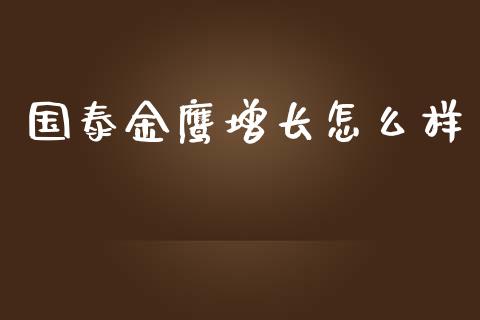 国泰金鹰增长怎么样